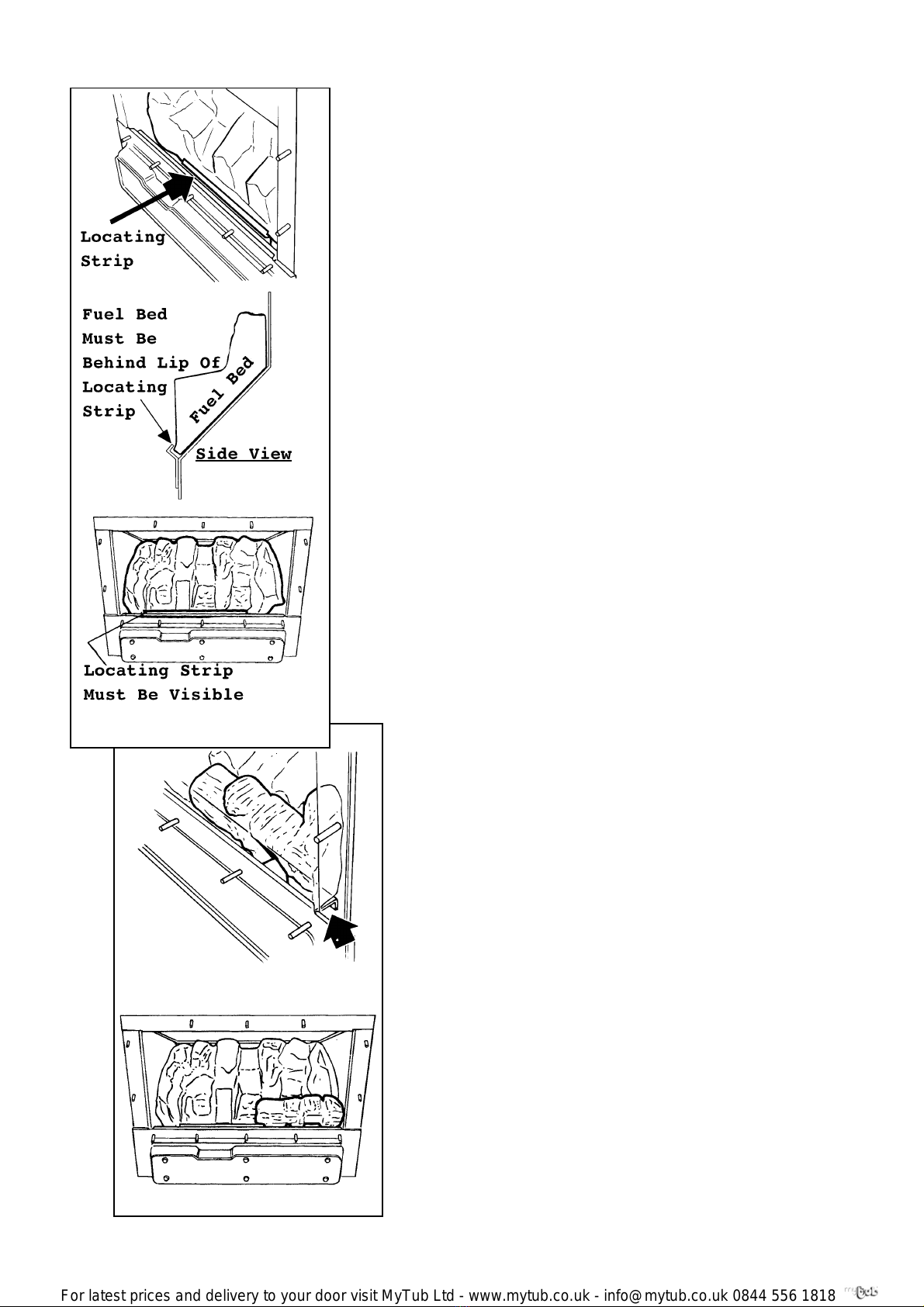 Locating Strip

Fuel Bed Must Be Behind Lip Of Locating Strip

Fuel Bed

Side View

Locating Strip Must Be Visible

For latest prices and delivery to your door visit MyTub Ltd - www.mytub.co.uk - info@mytub.co.uk 0844 556 1818